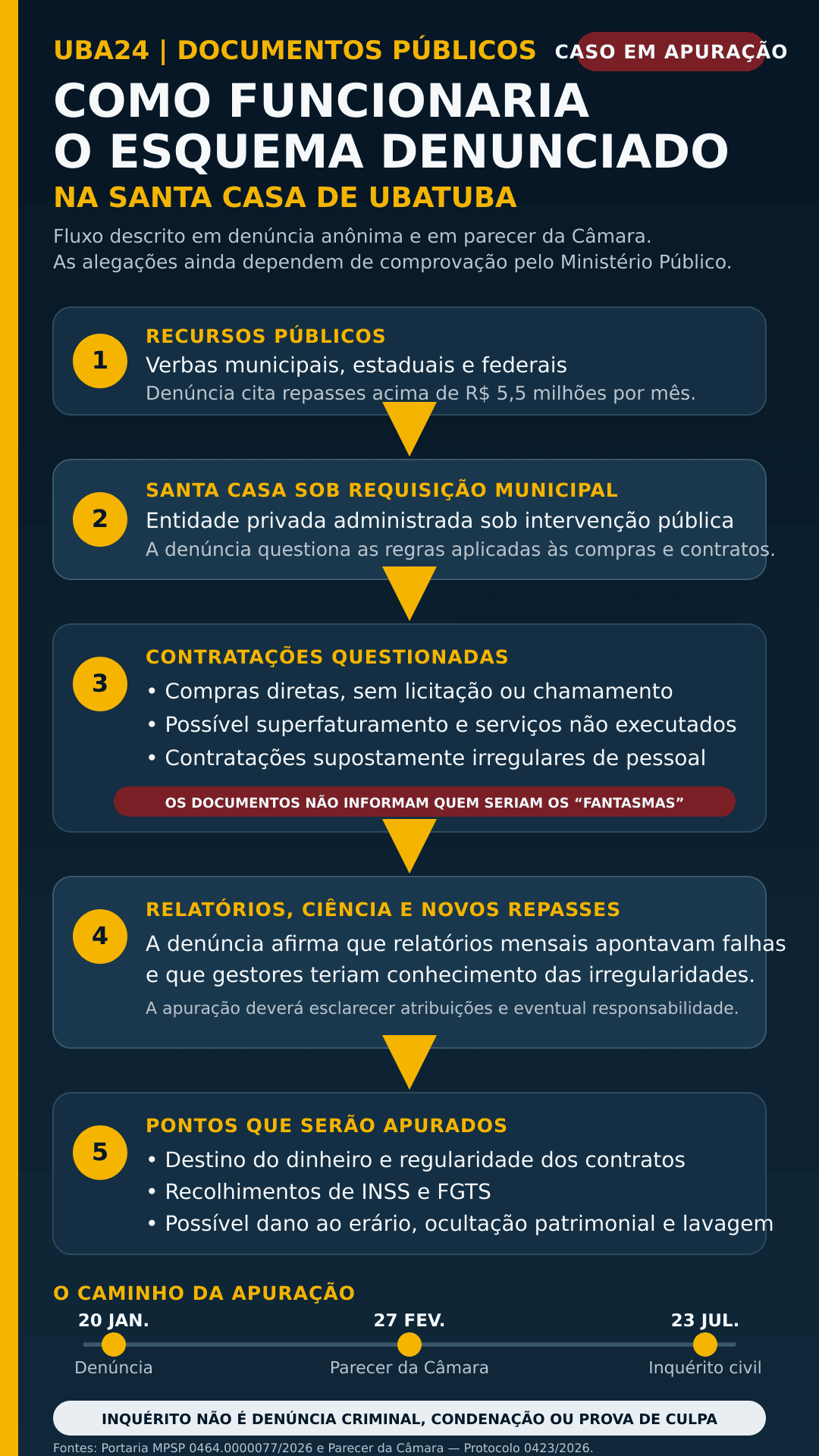 UBA24 | DOCUMENTOS PÚBLICOS

CASO EM APURAÇÃO

COMO FUNCIONARIA O ESQUEMA DENUNCIADO

NA SANTA CASA DE UBATUBA

Fluxo descrito em denúncia anônima e em parecer da Câmara.
As alegações ainda dependem de comprovação pelo Ministério Público.

1

RECURSOS PÚBLICOS
Verbas municipais, estaduais e federais
Denúncia cita repasses acima de R$ 5,5 milhões por mês.

2

SANTA CASA SOB REQUISIÇÃO MUNICIPAL
Entidade privada administrada sob intervenção pública
A denúncia questiona as regras aplicadas às compras e contratos.

3

CONTRATAÇÕES QUESTIONADAS
• Compras diretas, sem licitação ou chamamento
• Possível superfaturamento e serviços não executados
• Contratações supostamente irregulares de pessoal

OS DOCUMENTOS NÃO INFORMAM QUEM SERIAM OS “FANTASMAS”

4

RELATÓRIOS, CIÊNCIA E NOVOS REPASSES
A denúncia afirma que relatórios mensais apontavam falhas e que gestores teriam conhecimento das irregularidades.
A apuração deverá esclarecer atribuições e eventual responsabilidade.

5

PONTOS QUE SERÃO APURADOS
• Destino do dinheiro e regularidade dos contratos
• Recolhimentos de INSS e FGTS
• Possível dano ao erário, ocultação patrimonial e lavagem

O CAMINHO DA APURAÇÃO

20 JAN.
Denúncia

27 FEV.
Parecer da Câmara

23 JUL.
Inquérito civil

INQUÉRITO NÃO É DENÚNCIA CRIMINAL, CONDENAÇÃO OU PROVA DE CULPA

Fontes: Portaria MPSP 0464.0000077/2026 e Parecer da Câmara — Protocolo 0423/2026.